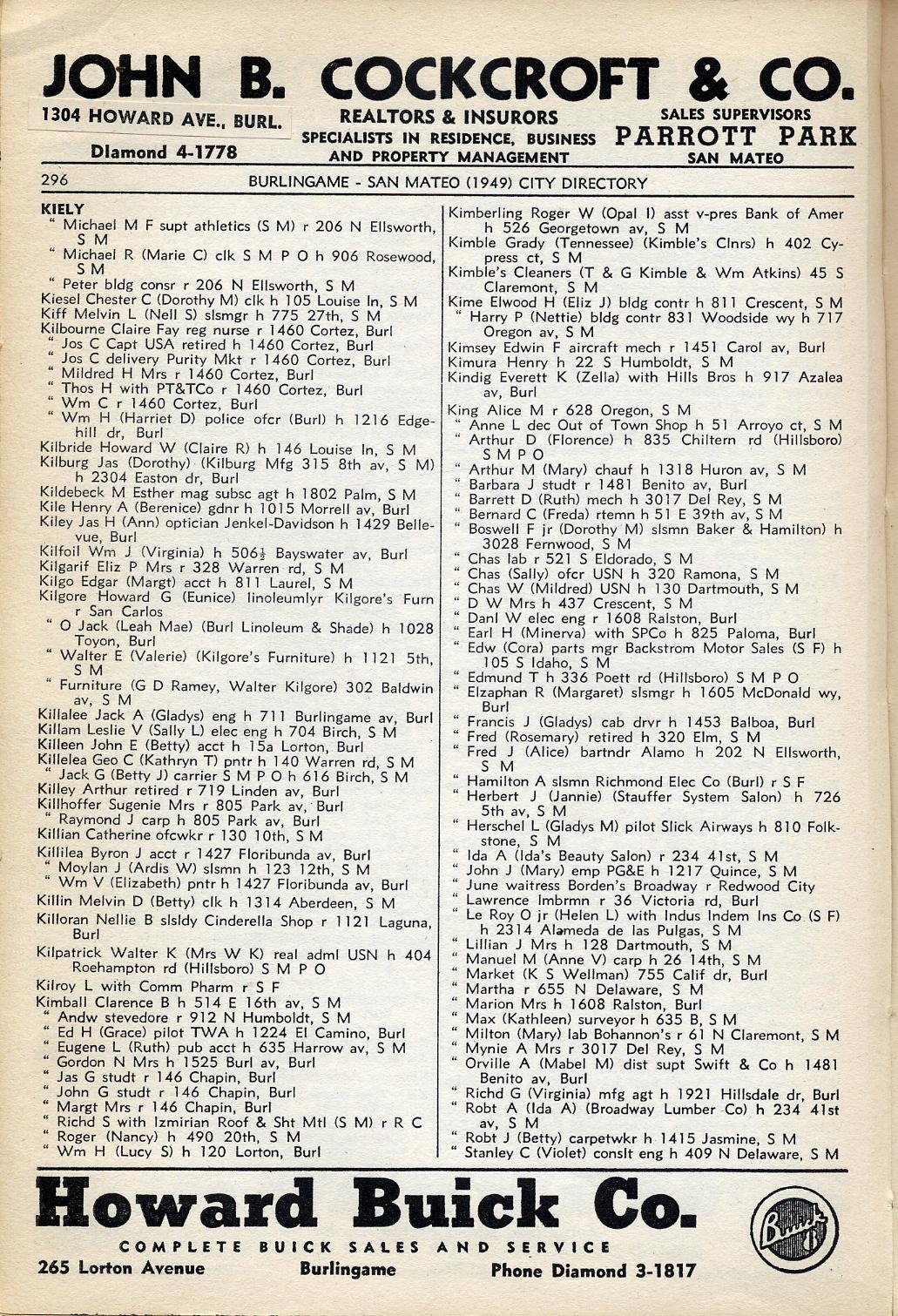 JOHN B. COCKCROFT & CO.

1304 HOWARD AVE., BURL.
Diamond 4-1778

REALTORS & INSURORS
SPECIALISTS IN RESIDENCE, BUSINESS AND PROPERTY MANAGEMENT

SALES SUPERVISORS
PARROTT PARK
SAN MATEO

296 BURLINGAME - SAN MATEO (1949) CITY DIRECTORY

KIELY
" Michael M F supt athletics (S M) r 206 N Ellsworth, S M
" Michael R (Marie C) clk S M P O h 906 Rosewood, S M
" Peter bldg consr r 206 N Ellsworth, S M
Kiesel Chester C (Dorothy M) clk h 105 Louise ln, S M
Kiff Melvin L (Nell S) slsmgr h 775 27th, S M
Kilbourne Claire Fay reg nurse r 1460 Cortez, Burl
" Jos C Capt USA retired h 1460 Cortez, Burl
" Jos C delivery Purity Mkt r 1460 Cortez, Burl
" Mildred H Mrs r 1460 Cortez, Burl
" Thos H with PT&TCo r 1460 Cortez, Burl
" Wm C r 1460 Cortez, Burl
" Wm H (Harriet D) police ofcr (Burl) h 1216 Edgehill dr, Burl
Kilbride Howard W (Claire R) h 146 Louise ln, S M
Kilburg Jas (Dorothy) (Kilburg Mfg 315 8th av, S M) h 2304 Easton dr, Burl
Kildebeck M Esther mag subsc agt h 1802 Palm, S M
Kile Henry A (Berenice) gdnr h 1015 Morrell av, Burl
Kiley Jas H (Ann) optician Jenkel-Davidson h 1429 Bellevue, Burl
Kilfoil Wm J (Virginia) h 506½ Bayswater av, Burl
Kilgarif Eliz P Mrs r 328 Warren rd, S M
Kilgo Edgar (Margt) acct h 811 Laurel, S M
Kilgore Howard G (Eunice) linoleumlyr Kilgore's Furn r San Carlos
" O Jack (Leah Mae) (Burl Linoleum & Shade) h 1028 Toyon, Burl
" Walter E (Valerie) (Kilgore's Furniture) h 1121 5th, S M
" Furniture (G D Ramey, Walter Kilgore) 302 Baldwin av, S M
Killalee Jack A (Gladys) eng h 711 Burlingame av, Burl
Killam Leslie V (Sally L) elec eng h 704 Birch, S M
Killeen John E (Betty) acct h 15a Lorton, Burl
Killelea Geo C (Kathryn T) pntr h 140 Warren rd, S M
" Jack G (Betty J) carrier S M P O h 616 Birch, S M
Killey Arthur retired r 719 Linden av, Burl
Killhoffer Sugenie Mrs r 805 Park av, Burl
" Raymond J carp h 805 Park av, Burl
Killian Catherine ofcwkr r 130 10th, S M
Killilea Byron J acct r 1427 Floribunda av, Burl
" Moylan J (Ardis W) slsmn h 123 12th, S M
" Wm V (Elizabeth) pntr h 1427 Floribunda av, Burl
Killin Melvin D (Betty) clk h 1314 Aberdeen, S M
Killoran Nellie B slsldy Cinderella Shop r 1121 Laguna, Burl
Kilpatrick Walter K (Mrs W K) real adml USN h 404 Roehampton rd (Hillsboro) S M P O
Kilroy L with Comm Pharm r S F
Kimball Clarence B h 514 E 16th av, S M
" Andw stevedore r 912 N Humboldt, S M
" Ed H (Grace) pilot TWA h 1224 El Camino, Burl
" Eugene L (Ruth) pub acct h 635 Harrow av, S M
" Gordon N Mrs h 1525 Burl av, Burl
" Jas G studt r 146 Chapin, Burl
" John G studt r 146 Chapin, Burl
" Margt Mrs r 146 Chapin, Burl
" Richd S with Izmirian Roof & Sht Mtl (S M) r R C
" Roger (Nancy) h 490 20th, S M
" Wm H (Lucy S) h 120 Lorton, Burl

Kimberling Roger W (Opal I) asst v-pres Bank of Amer h 526 Georgetown av, S M
Kimble Grady (Tennessee) (Kimble's Clnrs) h 402 Cypress ct, S M
Kimble's Cleaners (T & G Kimble & Wm Atkins) 45 S Claremont, S M
Kime Elwood H (Eliz J) bldg contr h 811 Crescent, S M
" Harry P (Nettie) bldg contr 831 Woodside wy h 717 Oregon av, S M
Kimsey Edwin F aircraft mech r 1451 Carol av, Burl
Kimura Henry h 22 S Humboldt, S M
Kindig Everett K (Zella) with Hills Bros h 917 Azalea av, Burl
King Alice M r 628 Oregon, S M
" Anne L dec Out of Town Shop h 51 Arroyo ct, S M
" Arthur D (Florence) h 835 Chiltern rd (Hillsboro) S M P O
" Arthur M (Mary) chauf h 1318 Huron av, S M
" Barbara J studt r 1481 Benito av, Burl
" Barrett D (Ruth) mech h 3017 Del Rey, S M
" Bernard C (Freda) rtemn h 51 E 39th av, S M
" Boswell F jr (Dorothy M) slsmn Baker & Hamilton) h 3028 Fernwood, S M
" Chas lab r 521 S Eldorado, S M
" Chas (Sally) ofcr USN h 320 Ramona, S M
" Chas W (Mildred) USN h 130 Dartmouth, S M
" D W Mrs h 437 Crescent, S M
" Danl W elec eng r 1608 Ralston, Burl
" Earl H (Minerva) with SPCo h 825 Paloma, Burl
" Edw (Cora) parts mgr Backstrom Motor Sales (S F) h 105 S Idaho, S M
" Edmund T h 336 Poett rd (Hillsboro) S M P O
" Elzaphan R (Margaret) slsmgr h 1605 McDonald wy, Burl
" Francis J (Gladys) cab drvr h 1453 Balboa, Burl
" Fred (Rosemary) retired h 320 Elm, S M
" Fred J (Alice) bartndr Alamo h 202 N Ellsworth, S M
" Hamilton A slsmn Richmond Elec Co (Burl) r S F
" Herbert J (Jannie) (Stauffer System Salon) h 726 5th av, S M
" Herschel L (Gladys M) pilot Slick Airways h 810 Folkstone, S M
" Ida A (Ida's Beauty Salon) r 234 41st, S M
" John J (Mary) emp PG&E h 1217 Quince, S M
" June waitress Borden's Broadway r Redwood City
" Lawrence lmbrmn r 36 Victoria rd, Burl
" Le Roy O jr (Helen L) with Indus Indem Ins Co (S F) h 2314 Alameda de las Pulgas, S M
" Lillian J Mrs h 128 Dartmouth, S M
" Manuel M (Anne V) carp h 26 14th, S M
" Market (K S Wellman) 755 Calif dr, Burl
" Martha r 655 N Delaware, S M
" Marion Mrs h 1608 Ralston, Burl
" Max (Kathleen) surveyor h 635 B, S M
" Milton (Mary) lab Bohannon's r 61 N Claremont, S M
" Mynie A Mrs r 3017 Del Rey, S M
" Orville A (Mabel M) dist supt Swift & Co h 1481 Benito av, Burl
" Richd G (Virginia) mfg agt h 1921 Hillsdale dr, Burl
" Robt A (Ida A) (Broadway Lumber Co) h 234 41st av, S M
" Robt J (Betty) carpetwkr h 1415 Jasmine, S M
" Stanley C (Violet) conslt eng h 409 N Delaware, S M

Howard Buick Co.
COMPLETE BUICK SALES AND SERVICE
265 Lorton Avenue Burlingame Phone Diamond 3-1817
Buick